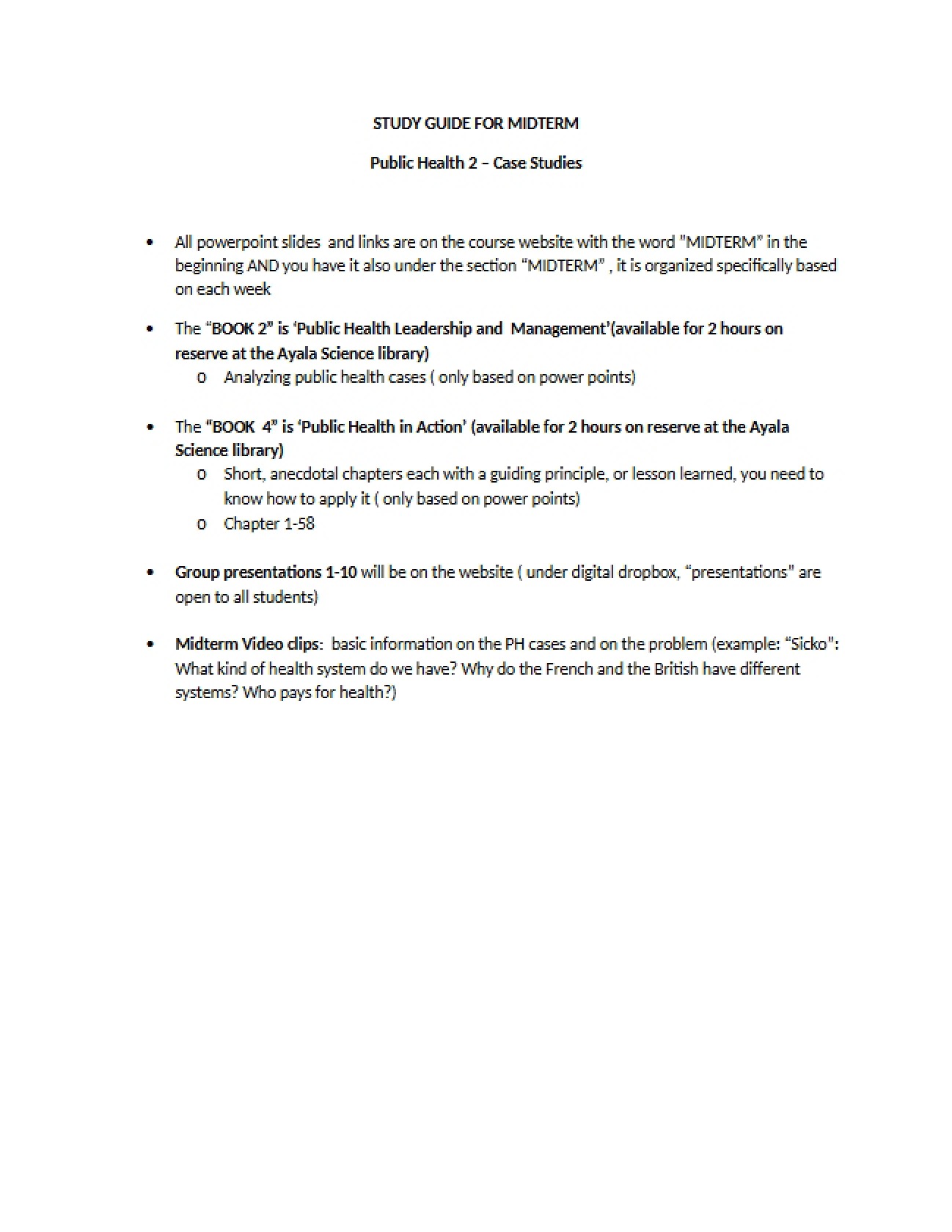 STUDY GUIDE FOR MIDTERM

Public Health 2 – Case Studies

• All powerpoint slides and links are on the course website with the word "MIDTERM" in the beginning AND you have it also under the section "MIDTERM" , it is organized specifically based on each week

• The "BOOK 2" is 'Public Health Leadership and Management'(available for 2 hours on reserve at the Ayala Science library)
o Analyzing public health cases ( only based on power points)

• The "BOOK 4" is 'Public Health in Action' (available for 2 hours on reserve at the Ayala Science library)
o Short, anecdotal chapters each with a guiding principle, or lesson learned, you need to know how to apply it ( only based on power points)
o Chapter 1-58

• Group presentations 1-10 will be on the website ( under digital dropbox, "presentations" are open to all students)

• Midterm Video clips: basic information on the PH cases and on the problem (example: "Sicko": What kind of health system do we have? Why do the French and the British have different systems? Who pays for health?)